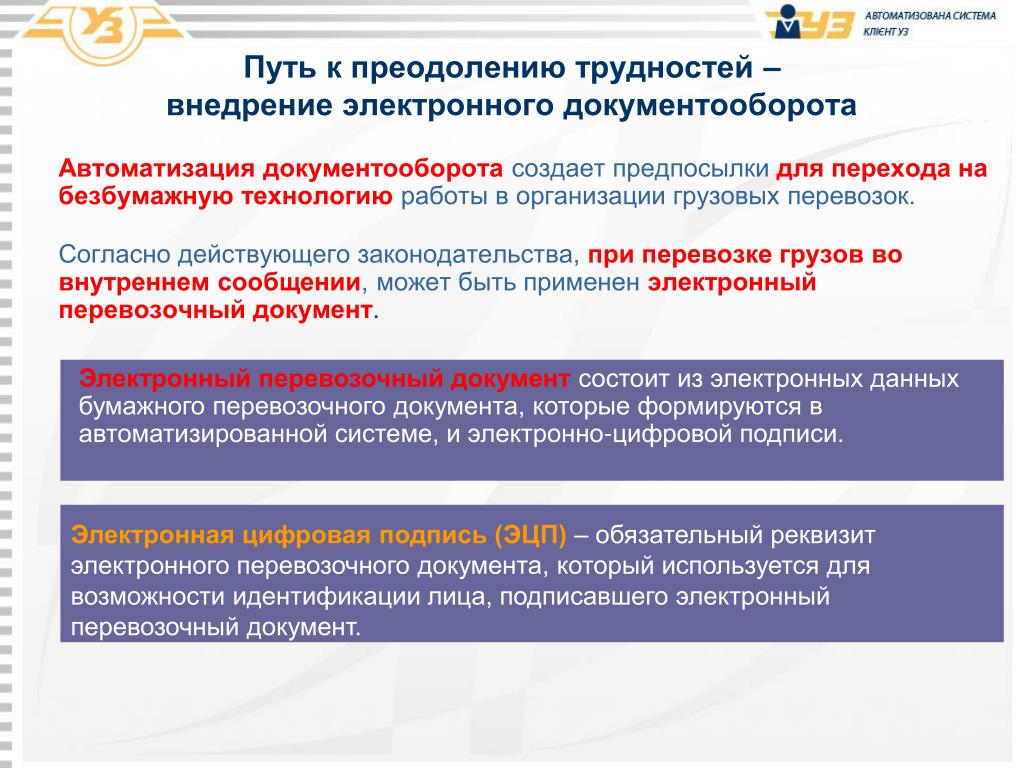 УЗ

УЗ АВТОМАТИЗОВАНА СИСТЕМА КЛІЄНТ УЗ

Путь к преодолению трудностей – внедрение электронного документооборота

Автоматизация документооборота создает предпосылки для перехода на безбумажную технологию работы в организации грузовых перевозок.

Согласно действующего законодательства, при перевозке грузов во внутреннем сообщении, может быть применен электронный перевозочный документ.

Электронный перевозочный документ состоит из электронных данных бумажного перевозочного документа, которые формируются в автоматизированной системе, и электронно-цифровой подписи.

Электронная цифровая подпись (ЭЦП) – обязательный реквизит электронного перевозочного документа, который используется для возможности идентификации лица, подписавшего электронный перевозочный документ.